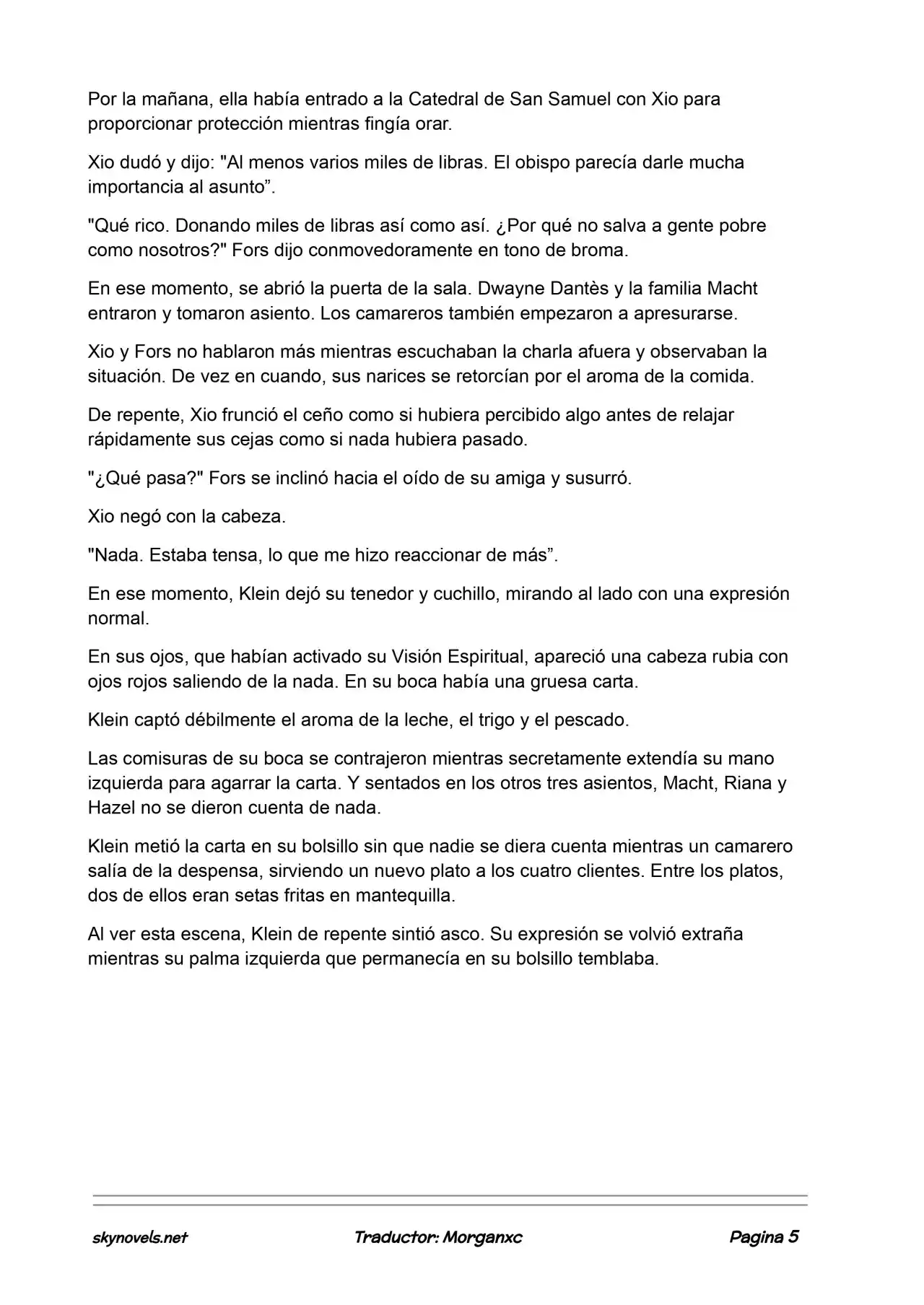 Por la mañana, ella había entrado a la Catedral de San Samuel con Xio para proporcionar protección mientras fingía orar.

Xio dudó y dijo: "Al menos varios miles de libras. El obispo parecía darle mucha importancia al asunto”.

"Qué rico. Donando miles de libras así como así. ¿Por qué no salva a gente pobre como nosotros?" Fors dijo conmovedoramente en tono de broma.

En ese momento, se abrió la puerta de la sala. Dwayne Dantès y la familia Macht entraron y tomaron asiento. Los camareros también empezaron a apresurarse.

Xio y Fors no hablaron más mientras escuchaban la charla afuera y observaban la situación. De vez en cuando, sus narices se retorcían por el aroma de la comida.

De repente, Xio frunció el ceño como si hubiera percibido algo antes de relajar rápidamente sus cejas como si nada hubiera pasado.

"¿Qué pasa?" Fors se inclinó hacia el oído de su amiga y susurró.

Xio negó con la cabeza.

"Nada. Estaba tensa, lo que me hizo reaccionar de más”.

En ese momento, Klein dejó su tenedor y cuchillo, mirando al lado con una expresión normal.

En sus ojos, que habían activado su Visión Espiritual, apareció una cabeza rubia con ojos rojos saliendo de la nada. En su boca había una gruesa carta.

Klein captó débilmente el aroma de la leche, el trigo y el pescado.

Las comisuras de su boca se contrajeron mientras secretamente extendía su mano izquierda para agarrar la carta. Y sentados en los otros tres asientos, Macht, Riana y Hazel no se dieron cuenta de nada.

Klein metió la carta en su bolsillo sin que nadie se diera cuenta mientras un camarero salía de la despensa, sirviendo un nuevo plato a los cuatro clientes. Entre los platos, dos de ellos eran setas fritas en mantequilla.

Al ver esta escena, Klein de repente sintió asco. Su expresión se volvió extraña mientras su palma izquierda que permanecía en su bolsillo temblaba.

skynovels.net Traductor: Morganxc Pagina 5